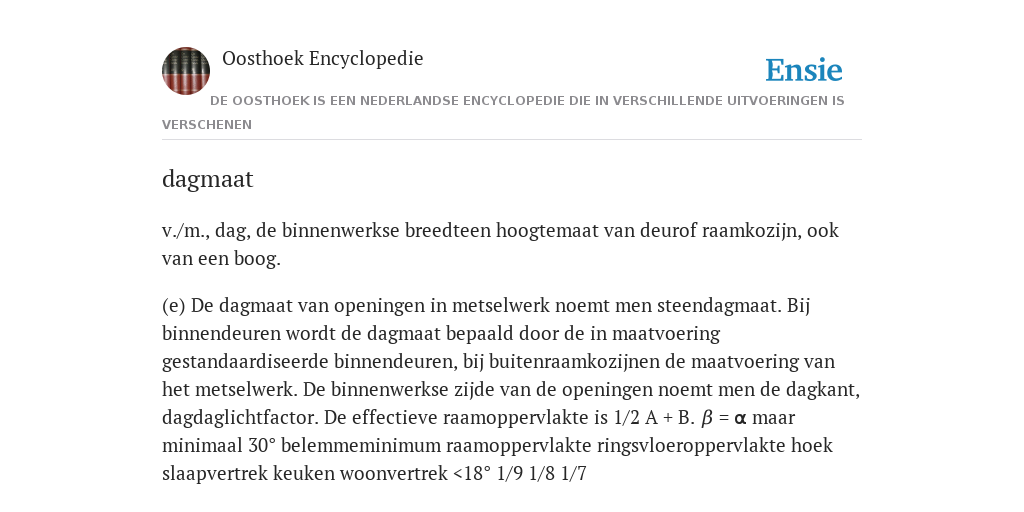 Oosthoek Encyclopedie

Ensie

DE OOSTHOEK IS EEN NEDERLANDSE ENCYCLOPEDIE DIE IN VERSCHILLENDE UITVOERINGEN IS VERSCHENEN

dagmaat

v./m., dag, de binnenwerkse breedteen hoogtemaat van deurof raamkozijn, ook van een boog.

(e) De dagmaat van openingen in metselwerk noemt men steendagmaat. Bij binnendeuren wordt de dagmaat bepaald door de in maatvoering gestandaardiseerde binnendeuren, bij buitenraamkozijnen de maatvoering van het metselwerk. De binnenwerkse zijde van de openingen noemt men de dagkant, dagdaglichtfactor. De effectieve raamoppervlakte is 1/2 A + B. $\beta$ = $\alpha$ maar minimaal 30° belemmeminimum raamoppervlakte ringsvloeroppervlakte hoek slaapvertrek keuken woonvertrek <18° 1/9 1/8 1/7